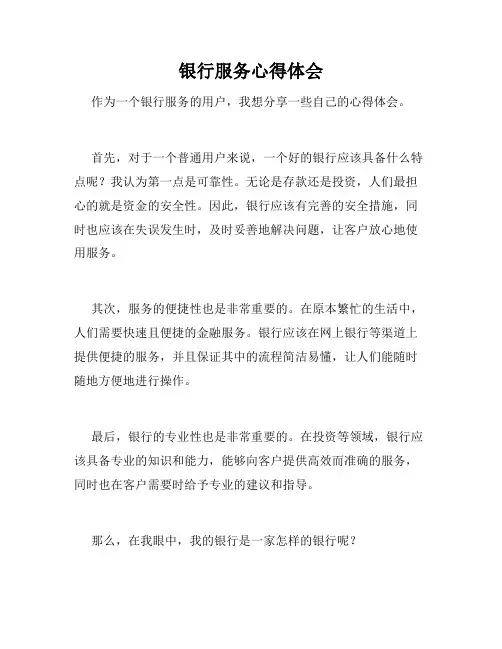 银行服务心得体会

作为一个银行服务的用户，我想分享一些自己的心得体会。

首先，对于一个普通用户来说，一个好的银行应该具备什么特点呢？我认为第一点是可靠性。无论是存款还是投资，人们最担心的就是资金的安全性。因此，银行应该有完善的安全措施，同时也应该在失误发生时，及时妥善地解决问题，让客户放心地使用服务。

其次，服务的便捷性也是非常重要的。在原本繁忙的生活中，人们需要快速且便捷的金融服务。银行应该在网上银行等渠道上提供便捷的服务，并且保证其中的流程简洁易懂，让人们能随时随地方便地进行操作。

最后，银行的专业性也是非常重要的。在投资等领域，银行应该具备专业的知识和能力，能够向客户提供高效而准确的服务，同时也在客户需要时给予专业的建议和指导。

那么，在我眼中，我的银行是一家怎样的银行呢？